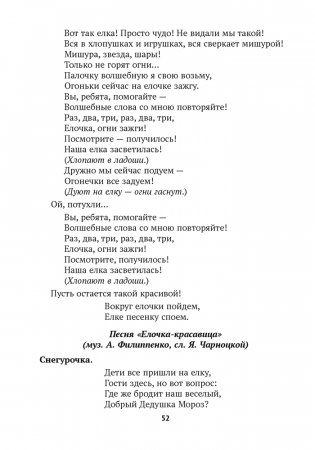 Вот так елка! Просто чудо! Не видали мы такой!
Вся в хлопушках и игрушках, вся сверкает мишурой!
Мишура, звезда, шары!
Только не горят огни...
Палочку волшебную я свою возьму,
Огоньки сейчас на елочке зажгу.
Вы, ребята, помогайте —
Волшебные слова со мною повторяйте!
Раз, два, три, раз, два, три,
Елочка, огни зажги!
Посмотрите — получилось!
Наша елка засветилась!
(Хлопают в ладоши.)
Дружно мы сейчас подуем —
Огонечки все задуем!
(Дуют на елку — огни гаснут.)

Ой, потухли...
Вы, ребята, помогайте —
Волшебные слова со мною повторяйте!
Раз, два, три, раз, два, три,
Елочка, огни зажги!
Посмотрите, получилось!
Наша елка засветилась!
(Хлопают в ладоши.)

Пусть остается такой красивой!
Вокруг елочки пойдем,
Елке песенку споем.

Песня «Елочка-красавица»
(муз. А. Филиппенко, сл. Я. Чарноцкой)

Снегурочка.
Дети все пришли на елку,
Гости здесь, но вот вопрос:
Где же бродит наш веселый,
Добрый Дедушка Мороз?

52